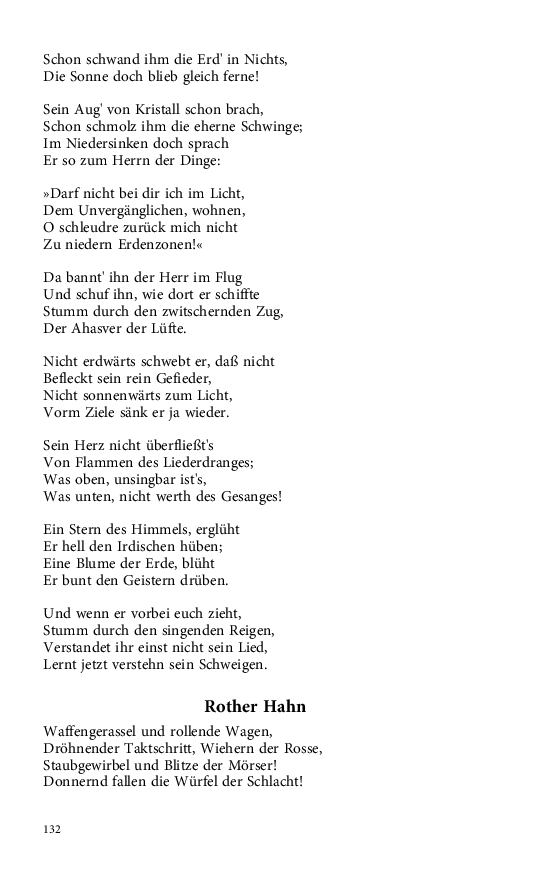 Schon schwand ihm die Erd' in Nichts,
Die Sonne doch blieb gleich ferne!

Sein Aug' von Kristall schon brach,
Schon schmolz ihm die eherne Schwinge;
Im Niedersinken doch sprach
Er so zum Herrn der Dinge:

»Darf nicht bei dir ich im Licht,
Dem Unvergänglichen, wohnen,
O schleudre zurück mich nicht
Zu niedern Erdenzonen!«

Da bannt' ihn der Herr im Flug
Und schuf ihn, wie dort er schiffte
Stumm durch den zwitschernden Zug,
Der Ahasver der Lüfte.

Nicht erdwärts schwebt er, daß nicht
Befleckt sein rein Gefieder,
Nicht sonnenwärts zum Licht,
Vorm Ziele sänk er ja wieder.

Sein Herz nicht überfließt's
Von Flammen des Liederdranges;
Was oben, unsingbar ist's,
Was unten, nicht werth des Gesanges!

Ein Stern des Himmels, erglüht
Er hell den Irdischen hüben;
Eine Blume der Erde, blüht
Er bunt den Geistern drüben.

Und wenn er vorbei euch zieht,
Stumm durch den singenden Reigen,
Verstandet ihr einst nicht sein Lied,
Lernt jetzt verstehn sein Schweigen.

Rother Hahn

Waffengerassel und rollende Wagen,
Dröhnender Taktschritt, Wiehern der Rosse,
Staubgewirbel und Blitze der Mörser!
Donnernd fallen die Würfel der Schlacht!

132